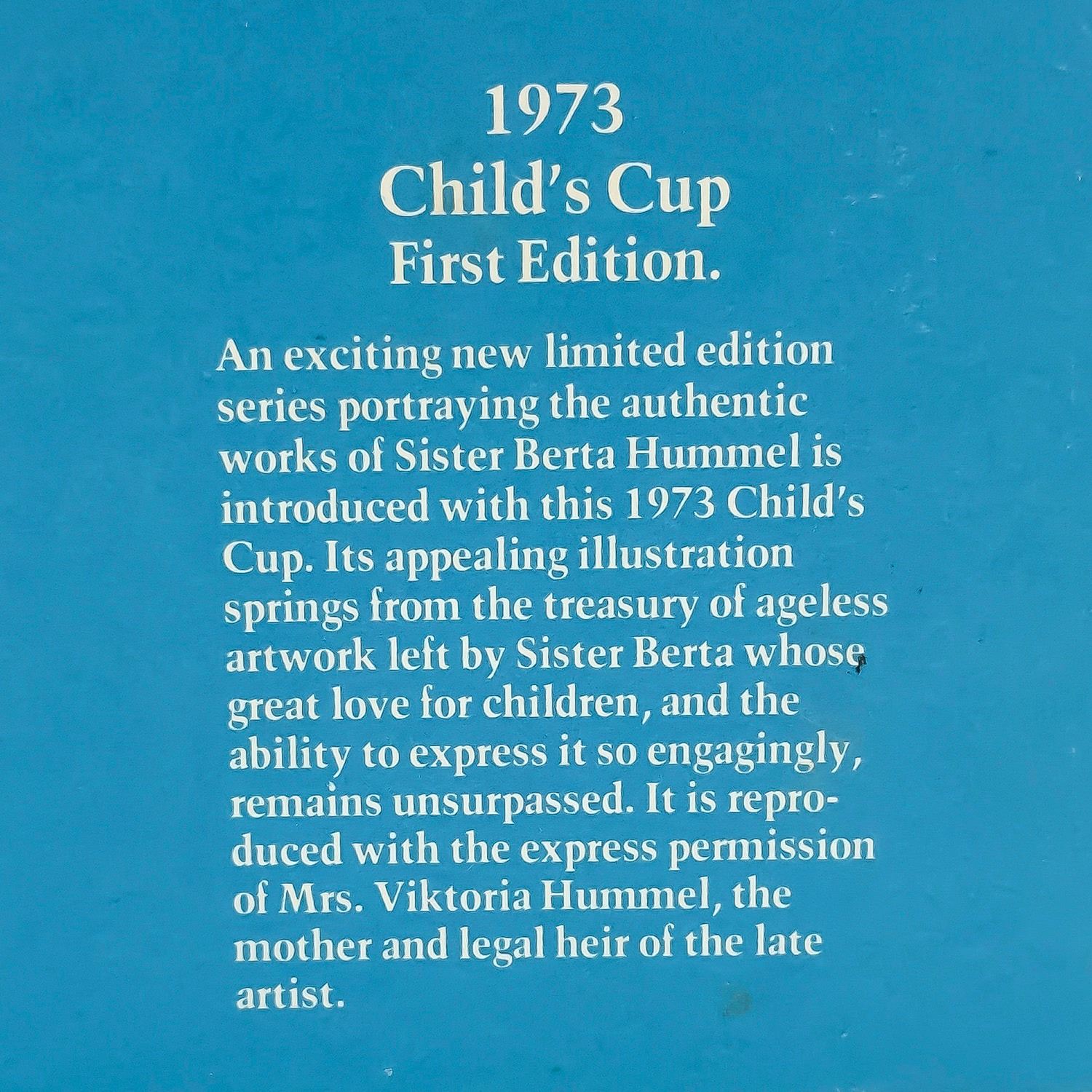 1973
Child's Cup
First Edition.

An exciting new limited edition series portraying the authentic works of Sister Berta Hummel is introduced with this 1973 Child's Cup. Its appealing illustration springs from the treasury of ageless artwork left by Sister Berta whose great love for children, and the ability to express it so engagingly, remains unsurpassed. It is reproduced with the express permission of Mrs. Viktoria Hummel, the mother and legal heir of the late artist.